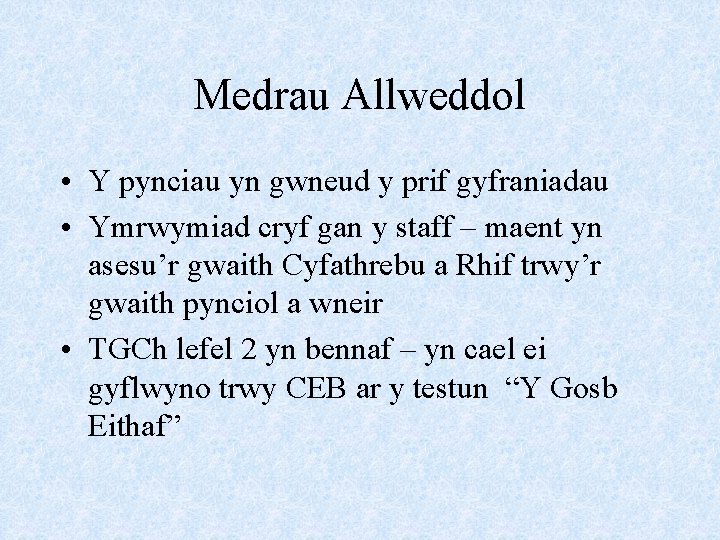 Medrau Allweddol

• Y pynciau yn gwneud y prif gyfraniadau
• Ymrwymiad cryf gan y staff – maent yn asesu'r gwaith Cyfathrebu a Rhif trwy'r gwaith pynciol a wneir
• TGCh lefel 2 yn bennaf – yn cael ei gyflwyno trwy CEB ar y testun "Y Gosb Eithaf"